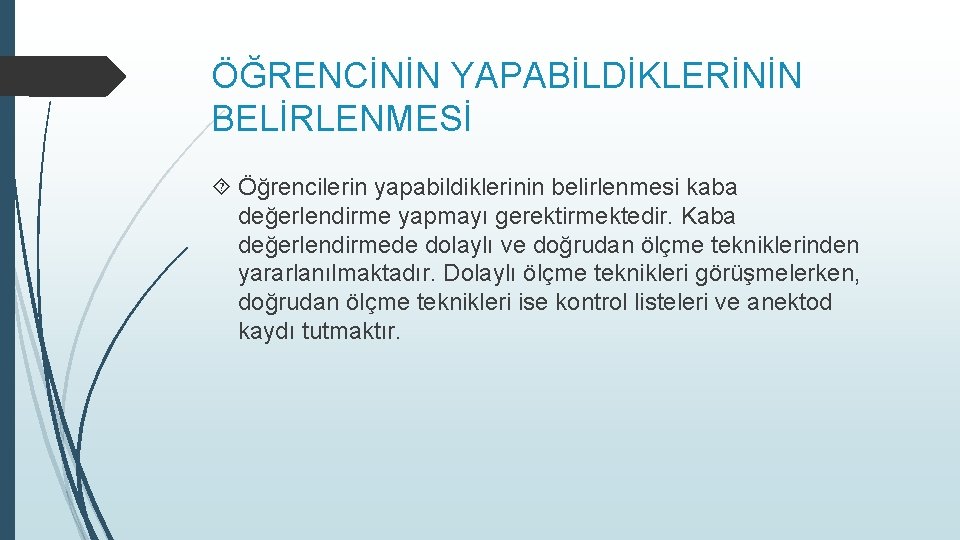 ÖĞRENCİNİN YAPABİLDİKLERİNİN BELİRLENMESİ

Öğrencilerin yapabildiklerinin belirlenmesi kaba değerlendirme yapmayı gerektirmektedir. Kaba değerlendirmede dolaylı ve doğrudan ölçme tekniklerinden yararlanılmaktadır. Dolaylı ölçme teknikleri görüşmelerken, doğrudan ölçme teknikleri ise kontrol listeleri ve anektod kaydı tutmaktır.